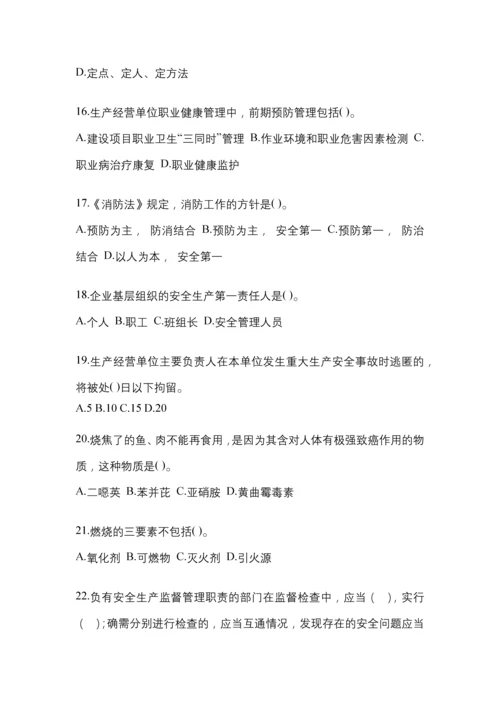 D.定点、定人、定方法

16.生产经营单位职业健康管理中，前期预防管理包括( )。

A.建设项目职业卫生“三同时”管理 B.作业环境和职业危害因素检测 C.职业病治疗康复 D.职业健康监护

17.《消防法》规定，消防工作的方针是( )。

A.预防为主， 防消结合 B.预防为主， 安全第一 C.预防第一， 防治结合 D.以人为本， 安全第一

18.企业基层组织的安全生产第一责任人是( )。

A.个人 B.职工 C.班组长 D.安全管理人员

19.生产经营单位主要负责人在本单位发生重大生产安全事故时逃匿的，将被处( )日以下拘留。

A.5 B.10 C.15 D.20

20.烧焦了的鱼、肉不能再食用，是因为其含对人体有极强致癌作用的物质，这种物质是( )。

A.二噁英 B.苯并芘 C.亚硝胺 D.黄曲霉毒素

21.燃烧的三要素不包括( )。

A.氧化剂 B.可燃物 C.灭火剂 D.引火源

22.负有安全生产监督管理职责的部门在监督检查中，应当（ ），实行（ ）；确需分别进行检查的，应当互通情况，发现存在的安全问题应当